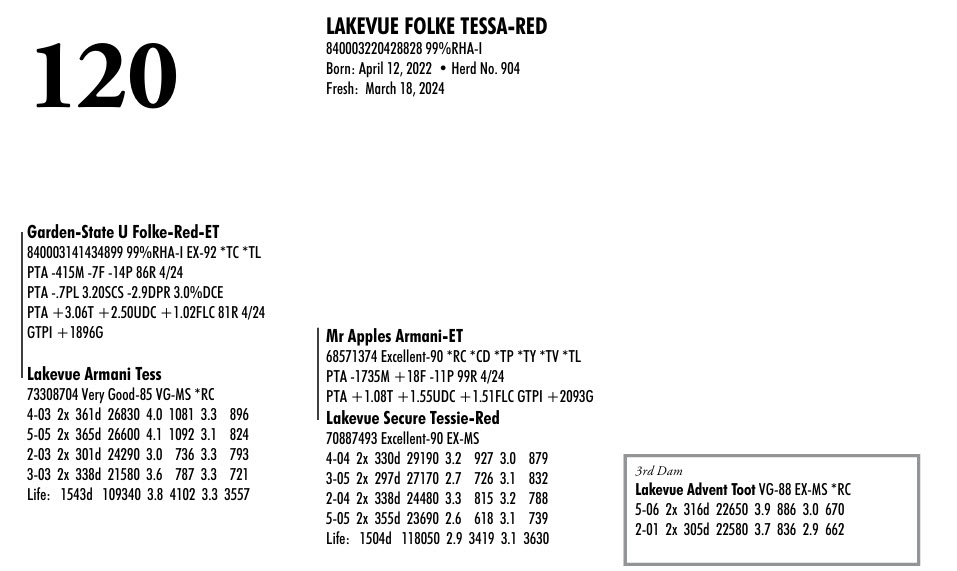 120

LAKEVUE FOLKE TESSA-RED
840003220428828 99%RHA-I
Born: April 12, 2022 • Herd No. 904
Fresh: March 18, 2024

Garden-State U Folke-Red-ET
840003141434899 99%RHA-I EX-92 *TC *TL
PTA -415M -7F -14P 86R 4/24
PTA -.7PL 3.20SCS -2.9DPR 3.0%DCE
PTA +3.06T +2.50UDC +1.02FLC 81R 4/24
GTPI +1896G

Lakevue Armani Tess
73308704 Very Good-85 VG-MS *RC
4-03 2x 361d 26830 4.0 1081 3.3 896
5-05 2x 365d 26600 4.1 1092 3.1 824
2-03 2x 301d 24290 3.0 736 3.3 793
3-03 2x 338d 21580 3.6 787 3.3 721
Life: 1543d 109340 3.8 4102 3.3 3557

Mr Apples Armani-ET
68571374 Excellent-90 *RC *CD *TP *TY *TV *TL
PTA -1735M +18F -11P 99R 4/24
PTA +1.08T +1.55UDC +1.51FLC GTPI +2093G

Lakevue Secure Tessie-Red
70887493 Excellent-90 EX-MS
4-04 2x 330d 29190 3.2 927 3.0 879
3-05 2x 297d 27170 2.7 726 3.1 832
2-04 2x 338d 24480 3.3 815 3.2 788
5-05 2x 355d 23690 2.6 618 3.1 739
Life: 1504d 118050 2.9 3419 3.1 3630

3rd Dam
Lakevue Advent Toot VG-88 EX-MS *RC
5-06 2x 316d 22650 3.9 886 3.0 670
2-01 2x 305d 22580 3.7 836 2.9 662